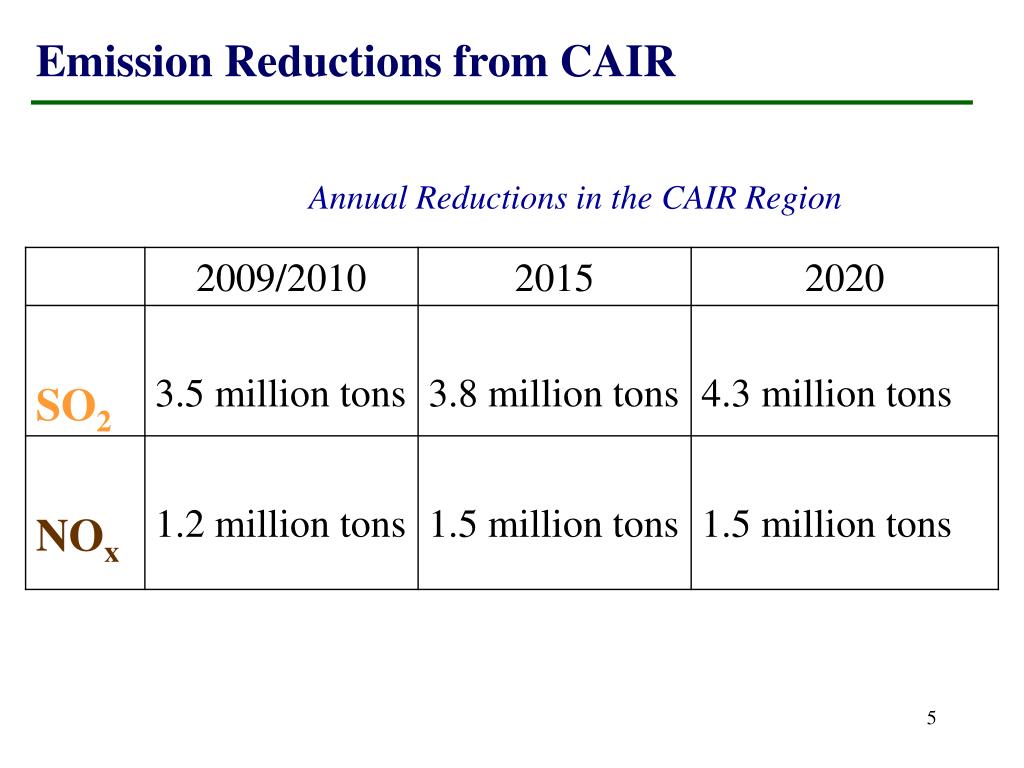 Emission Reductions from CAIR

Annual Reductions in the CAIR Region

| | 2009/2010 | 2015 | 2020 |
|---|---|---|---|
| $SO_2$ | 3.5 million tons | 3.8 million tons | 4.3 million tons |
| $NO_x$ | 1.2 million tons | 1.5 million tons | 1.5 million tons |

5